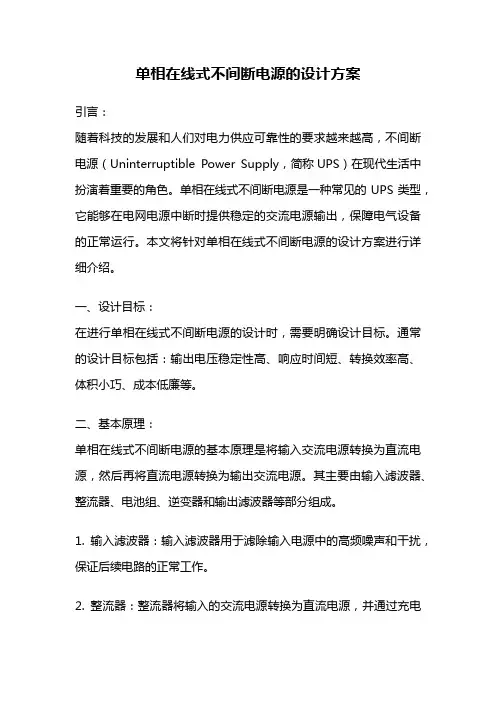 单相在线式不间断电源的设计方案

引言：

随着科技的发展和人们对电力供应可靠性的要求越来越高，不间断电源（Uninterruptible Power Supply，简称 UPS）在现代生活中扮演着重要的角色。单相在线式不间断电源是一种常见的 UPS 类型，它能够在电网电源中断时提供稳定的交流电源输出，保障电气设备的正常运行。本文将针对单相在线式不间断电源的设计方案进行详细介绍。

一、设计目标：

在进行单相在线式不间断电源的设计时，需要明确设计目标。通常的设计目标包括：输出电压稳定性高、响应时间短、转换效率高、体积小巧、成本低廉等。

二、基本原理：

单相在线式不间断电源的基本原理是将输入交流电源转换为直流电源，然后再将直流电源转换为输出交流电源。其主要由输入滤波器、整流器、电池组、逆变器和输出滤波器等部分组成。

1. 输入滤波器：输入滤波器用于滤除输入电源中的高频噪声和干扰，保证后续电路的正常工作。

2. 整流器：整流器将输入的交流电源转换为直流电源，并通过充电